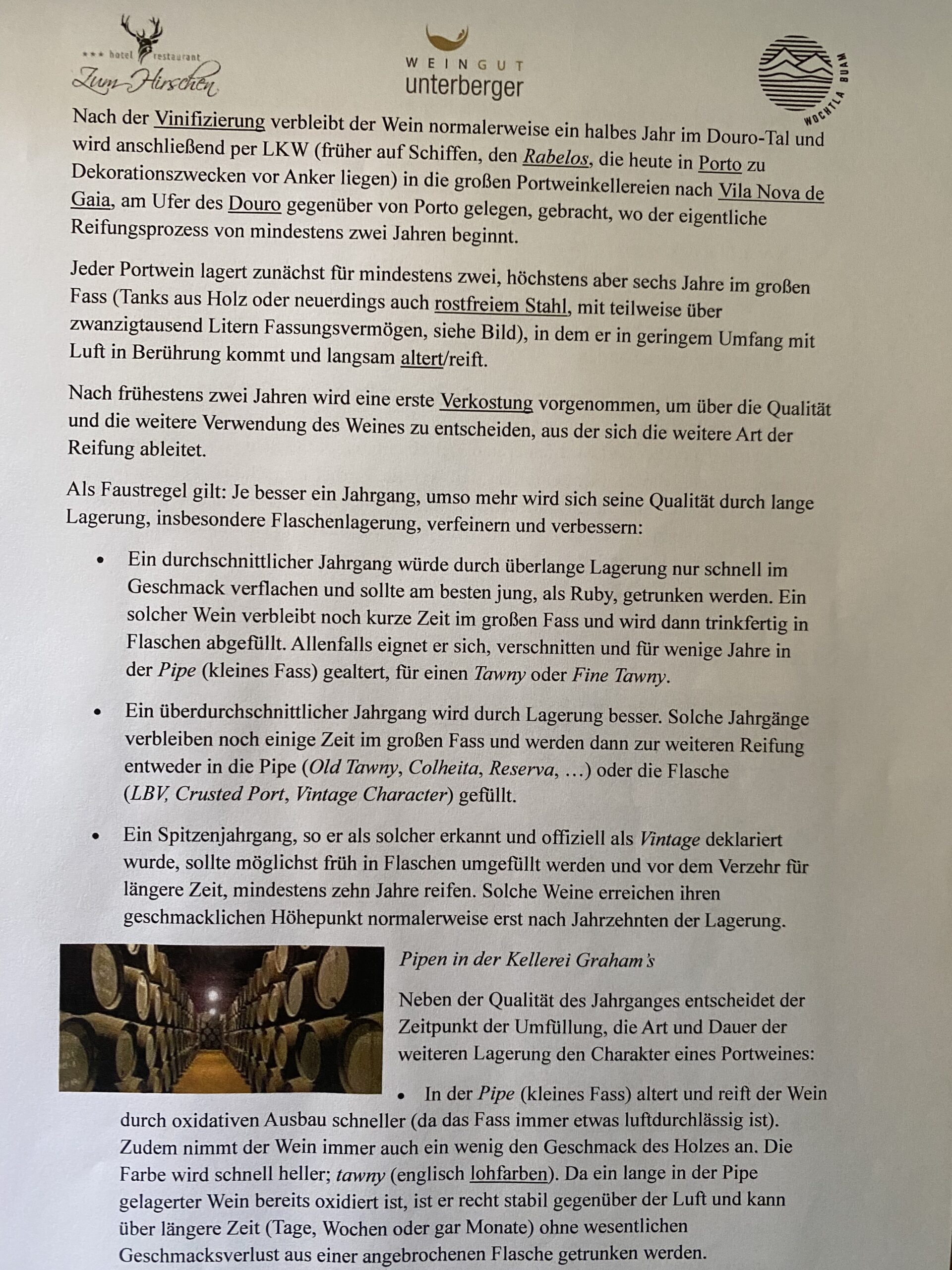 *** hotel restaurant
Zum Hirschen

WEINGUT
unterberger

WOCHTLA BUAM

Nach der Vinifizierung verbleibt der Wein normalerweise ein halbes Jahr im Douro-Tal und wird anschließend per LKW (früher auf Schiffen, den Rabelos, die heute in Porto zu Dekorationszwecken vor Anker liegen) in die großen Portweinkellereien nach Vila Nova de Gaia, am Ufer des Douro gegenüber von Porto gelegen, gebracht, wo der eigentliche Reifungsprozess von mindestens zwei Jahren beginnt.

Jeder Portwein lagert zunächst für mindestens zwei, höchstens aber sechs Jahre im großen Fass (Tanks aus Holz oder neuerdings auch rostfreiem Stahl, mit teilweise über zwanzigtausend Litern Fassungsvermögen, siehe Bild), in dem er in geringem Umfang mit Luft in Berührung kommt und langsam altert/reift.

Nach frühestens zwei Jahren wird eine erste Verkostung vorgenommen, um über die Qualität und die weitere Verwendung des Weines zu entscheiden, aus der sich die weitere Art der Reifung ableitet.

Als Faustregel gilt: Je besser ein Jahrgang, umso mehr wird sich seine Qualität durch lange Lagerung, insbesondere Flaschenlagerung, verfeinern und verbessern:

• Ein durchschnittlicher Jahrgang würde durch überlange Lagerung nur schnell im Geschmack verflachen und sollte am besten jung, als Ruby, getrunken werden. Ein solcher Wein verbleibt noch kurze Zeit im großen Fass und wird dann trinkfertig in Flaschen abgefüllt. Allenfalls eignet er sich, verschnitten und für wenige Jahre in der Pipe (kleines Fass) gealtert, für einen Tawny oder Fine Tawny.

• Ein überdurchschnittlicher Jahrgang wird durch Lagerung besser. Solche Jahrgänge verbleiben noch einige Zeit im großen Fass und werden dann zur weiteren Reifung entweder in die Pipe (Old Tawny, Colheita, Reserva, …) oder die Flasche (LBV, Crusted Port, Vintage Character) gefüllt.

• Ein Spitzenjahrgang, so er als solcher erkannt und offiziell als Vintage deklariert wurde, sollte möglichst früh in Flaschen umgefüllt werden und vor dem Verzehr für längere Zeit, mindestens zehn Jahre reifen. Solche Weine erreichen ihren geschmacklichen Höhepunkt normalerweise erst nach Jahrzehnten der Lagerung.

Pipen in der Kellerei Graham's

Neben der Qualität des Jahrganges entscheidet der Zeitpunkt der Umfüllung, die Art und Dauer der weiteren Lagerung den Charakter eines Portweines:

• In der Pipe (kleines Fass) altert und reift der Wein durch oxidativen Ausbau schneller (da das Fass immer etwas luftdurchlässig ist). Zudem nimmt der Wein immer auch ein wenig den Geschmack des Holzes an. Die Farbe wird schnell heller; tawny (englisch lohfarben). Da ein lange in der Pipe gelagerter Wein bereits oxidiert ist, ist er recht stabil gegenüber der Luft und kann über längere Zeit (Tage, Wochen oder gar Monate) ohne wesentlichen Geschmacksverlust aus einer angebrochenen Flasche getrunken werden.